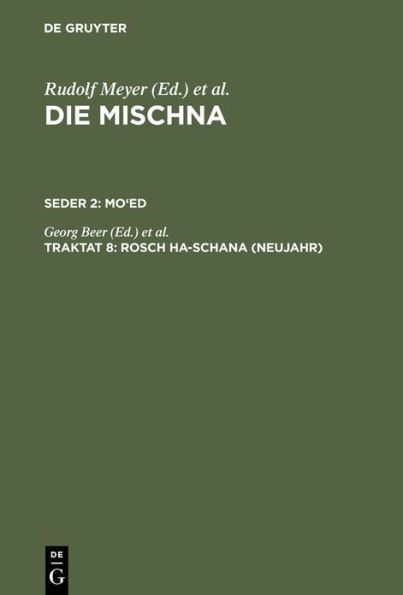 DE GRUYTER

Rudolf Meyer (Ed.) et al.
DIE MISCHNA

SEDER 2: MO'ED

Georg Beer (Ed.) et al.
TRAKTAT 8: ROSCH HA-SCHANA (NEUJAHR)

DE
G